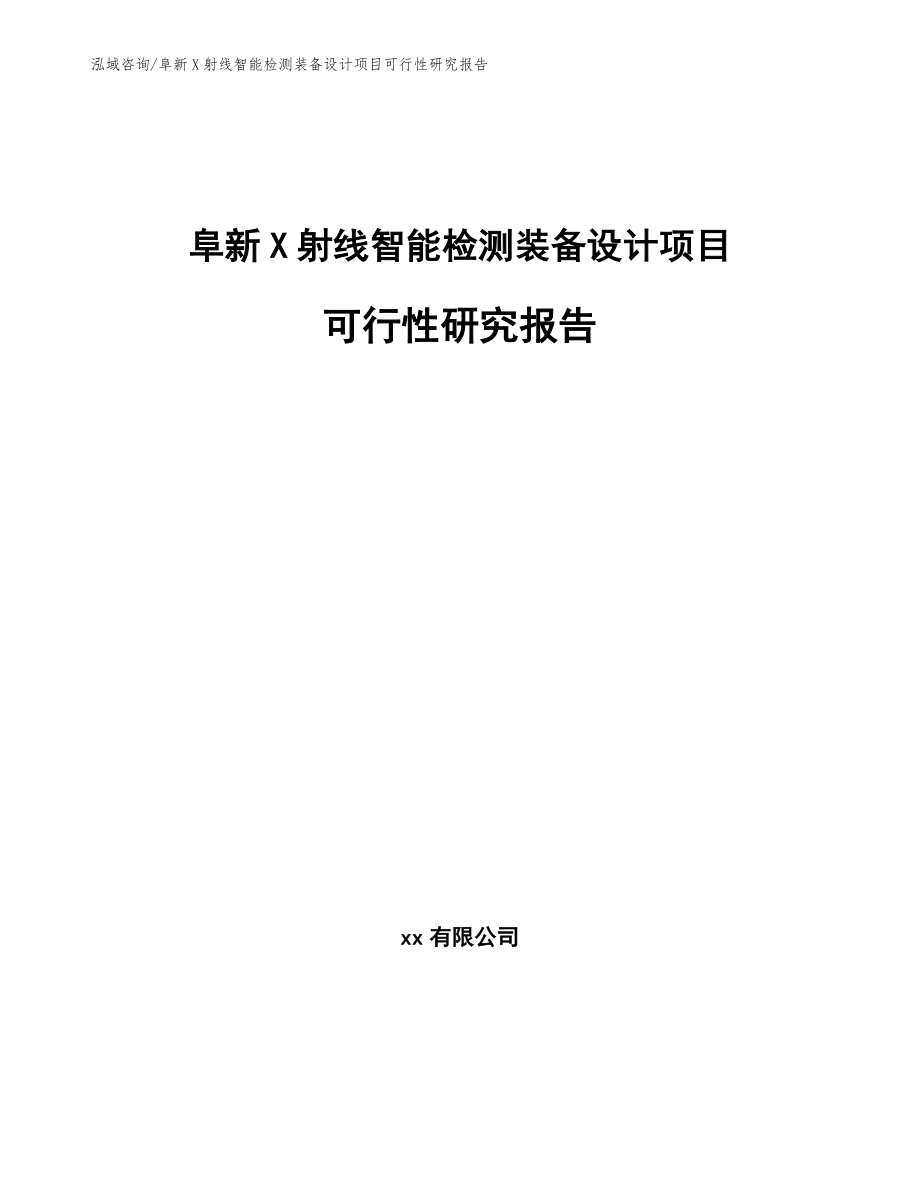 泓域咨询/阜新X射线智能检测装备设计项目可行性研究报告

阜新X射线智能检测装备设计项目

可行性研究报告

xx有限公司